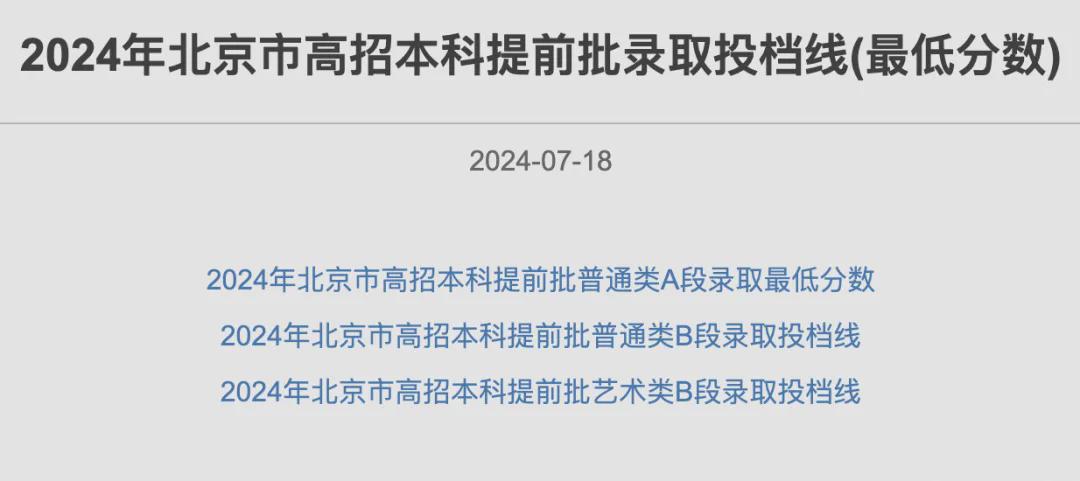 2024年北京市高招本科提前批录取投档线(最低分数)

2024-07-18

2024年北京市高招本科提前批普通类A段录取最低分数

2024年北京市高招本科提前批普通类B段录取投档线

2024年北京市高招本科提前批艺术类B段录取投档线